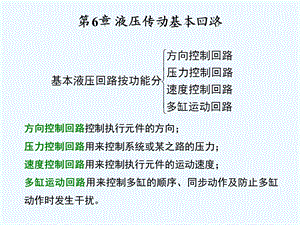 第6章 液压传动基本回路

基本液压回路按功能分
方向控制回路
压力控制回路
速度控制回路
多缸运动回路

方向控制回路控制执行元件的方向；

压力控制回路用来控制系统或某之路的压力；

速度控制回路用来控制执行元件的运动速度；

多缸运动回路用来控制多缸的顺序、同步动作及防止多缸动作时发生干扰。